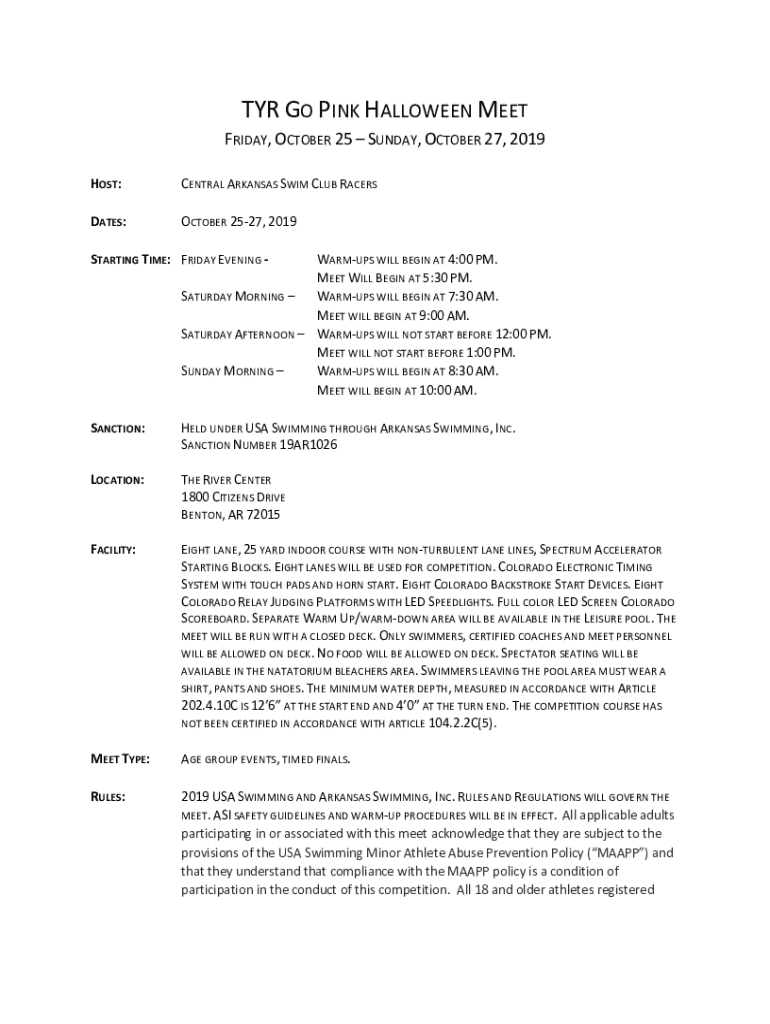 TYR GO PINK HALLOWEEN MEET

FRIDAY, OCTOBER 25 – SUNDAY, OCTOBER 27, 2019

HOST: CENTRAL ARKANSAS SWIM CLUB RACERS

DATES: OCTOBER 25-27, 2019

STARTING TIME: FRIDAY EVENING - WARM-UPS WILL BEGIN AT 4:00 PM.
MEET WILL BEGIN AT 5:30 PM.
SATURDAY MORNING – WARM-UPS WILL BEGIN AT 7:30 AM.
MEET WILL BEGIN AT 9:00 AM.
SATURDAY AFTERNOON – WARM-UPS WILL NOT START BEFORE 12:00 PM.
MEET WILL NOT START BEFORE 1:00 PM.
SUNDAY MORNING – WARM-UPS WILL BEGIN AT 8:30 AM.
MEET WILL BEGIN AT 10:00 AM.

SANCTION: HELD UNDER USA SWIMMING THROUGH ARKANSAS SWIMMING, INC.
SANCTION NUMBER 19AR1026

LOCATION: THE RIVER CENTER
1800 CITIZENS DRIVE
BENTON, AR 72015

FACILITY: EIGHT LANE, 25 YARD INDOOR COURSE WITH NON-TURBULENT LANE LINES, SPECTRUM ACCELERATOR STARTING BLOCKS. EIGHT LANES WILL BE USED FOR COMPETITION. COLORADO ELECTRONIC TIMING SYSTEM WITH TOUCH PADS AND HORN START. EIGHT COLORADO BACKSTROKE START DEVICES. EIGHT COLORADO RELAY JUDGING PLATFORMS WITH LED SPEEDLIGHTS. FULL COLOR LED SCREEN COLORADO SCOREBOARD. SEPARATE WARM UP/WARM-DOWN AREA WILL BE AVAILABLE IN THE LEISURE POOL. THE MEET WILL BE RUN WITH A CLOSED DECK. ONLY SWIMMERS, CERTIFIED COACHES AND MEET PERSONNEL WILL BE ALLOWED ON DECK. NO FOOD WILL BE ALLOWED ON DECK. SPECTATOR SEATING WILL BE AVAILABLE IN THE NATATORIUM BLEACHERS AREA. SWIMMERS LEAVING THE POOL AREA MUST WEAR A SHIRT, PANTS AND SHOES. THE MINIMUM WATER DEPTH, MEASURED IN ACCORDANCE WITH ARTICLE 202.4.10C IS 12'6" AT THE START END AND 4'0" AT THE TURN END. THE COMPETITION COURSE HAS NOT BEEN CERTIFIED IN ACCORDANCE WITH ARTICLE 104.2.2C(5).

MEET TYPE: AGE GROUP EVENTS, TIMED FINALS.

RULES: 2019 USA SWIMMING AND ARKANSAS SWIMMING, INC. RULES AND REGULATIONS WILL GOVERN THE MEET. ASI SAFETY GUIDELINES AND WARM-UP PROCEDURES WILL BE IN EFFECT. All applicable adults participating in or associated with this meet acknowledge that they are subject to the provisions of the USA Swimming Minor Athlete Abuse Prevention Policy ("MAAPP") and that they understand that compliance with the MAAPP policy is a condition of participation in the conduct of this competition. All 18 and older athletes registered